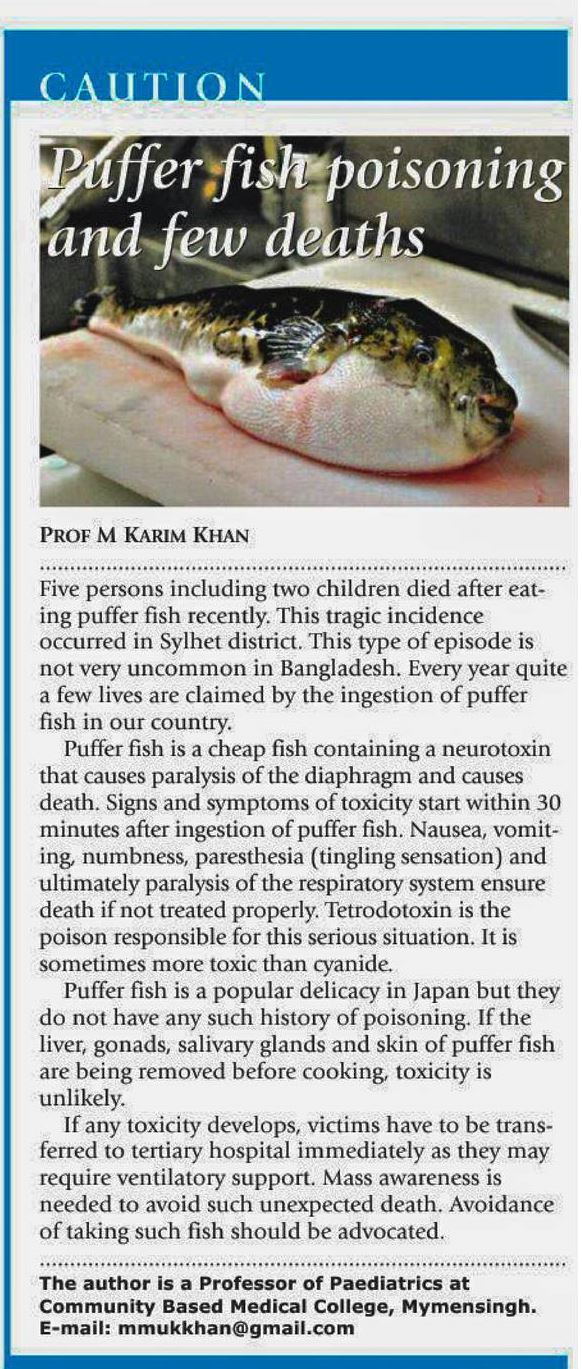 CAUTION

Puffer fish poisoning and few deaths

PROF M KARIM KHAN

Five persons including two children died after eating puffer fish recently. This tragic incidence occurred in Sylhet district. This type of episode is not very uncommon in Bangladesh. Every year quite a few lives are claimed by the ingestion of puffer fish in our country.

Puffer fish is a cheap fish containing a neurotoxin that causes paralysis of the diaphragm and causes death. Signs and symptoms of toxicity start within 30 minutes after ingestion of puffer fish. Nausea, vomiting, numbness, paresthesia (tingling sensation) and ultimately paralysis of the respiratory system ensure death if not treated properly. Tetrodotoxin is the poison responsible for this serious situation. It is sometimes more toxic than cyanide.

Puffer fish is a popular delicacy in Japan but they do not have any such history of poisoning. If the liver, gonads, salivary glands and skin of puffer fish are being removed before cooking, toxicity is unlikely.

If any toxicity develops, victims have to be transferred to tertiary hospital immediately as they may require ventilatory support. Mass awareness is needed to avoid such unexpected death. Avoidance of taking such fish should be advocated.

The author is a Professor of Paediatrics at Community Based Medical College, Mymensingh. E-mail: mmukkhan@gmail.com